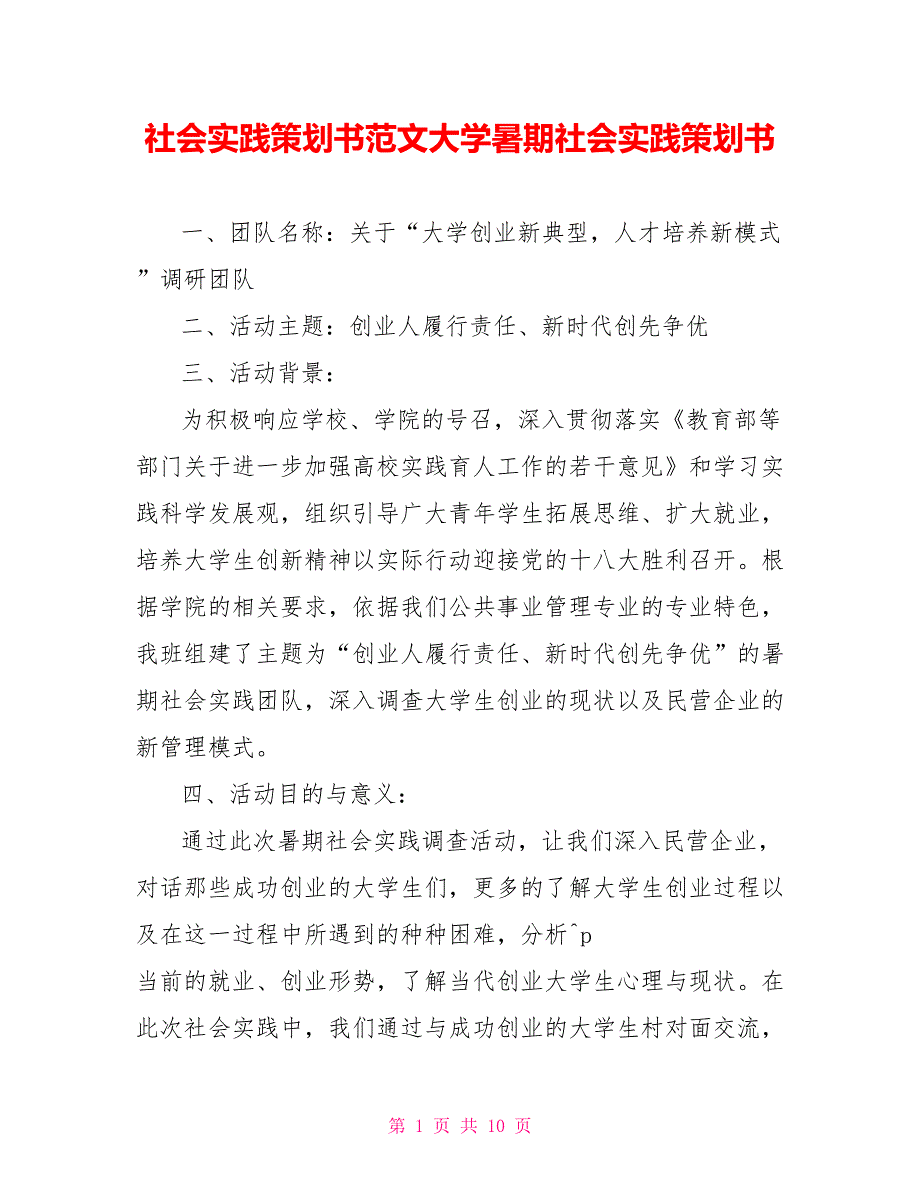 社会实践策划书范文大学暑期社会实践策划书

一、团队名称：关于“大学创业新典型，人才培养新模式”调研团队

二、活动主题：创业人履行责任、新时代创先争优

三、活动背景：

为积极响应学校、学院的号召，深入贯彻落实《教育部等部门关于进一步加强高校实践育人工作的若干意见》和学习实践科学发展观，组织引导广大青年学生拓展思维、扩大就业，培养大学生创新精神以实际行动迎接党的十八大胜利召开。根据学院的相关要求，依据我们公共事业管理专业的专业特色，我班组建了主题为“创业人履行责任、新时代创先争优”的暑期社会实践团队，深入调查大学生创业的现状以及民营企业的新管理模式。

四、活动目的与意义：

通过此次暑期社会实践调查活动，让我们深入民营企业，对话那些成功创业的大学生们，更多的了解大学生创业过程以及在这一过程中所遇到的种种困难，分析^p
当前的就业、创业形势，了解当代创业大学生心理与现状。在此次社会实践中，我们通过与成功创业的大学生村对面交流，

第 1 页 共 10 页